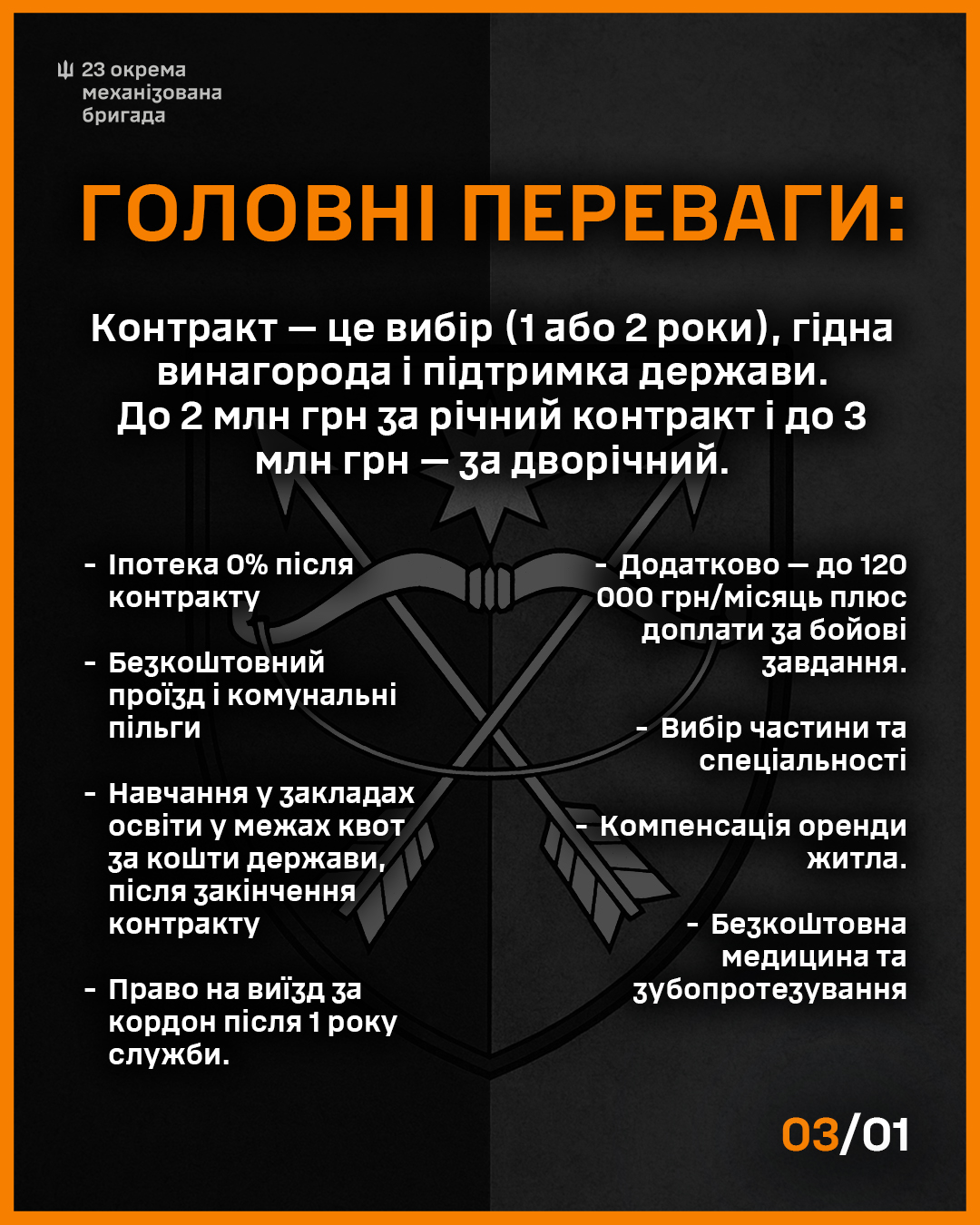 23 окрема механізована бригада

ГОЛОВНІ ПЕРЕВАГИ:

Контракт — це вибір (1 або 2 роки), гідна винагорода і підтримка держави. До 2 млн грн за річний контракт і до 3 млн грн — за дворічний.

- Іпотека 0% після контракту

- Безкоштовний проїзд і комунальні пільги

- Навчання у закладах освіти у межах квот за кошти держави, після закінчення контракту

- Право на виїзд за кордон після 1 року служби.

- Додатково — до 120 000 грн/місяць плюс доплати за бойові завдання.

- Вибір частини та спеціальності

- Компенсація оренди житла.

- Безкоштовна медицина та зубопротезування

03/01